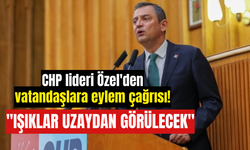 CHP lideri Özel'den vatandaşlara eylem çağrısı!

"IŞIKLAR UZAYDAN GÖRÜLECEK"

CHP